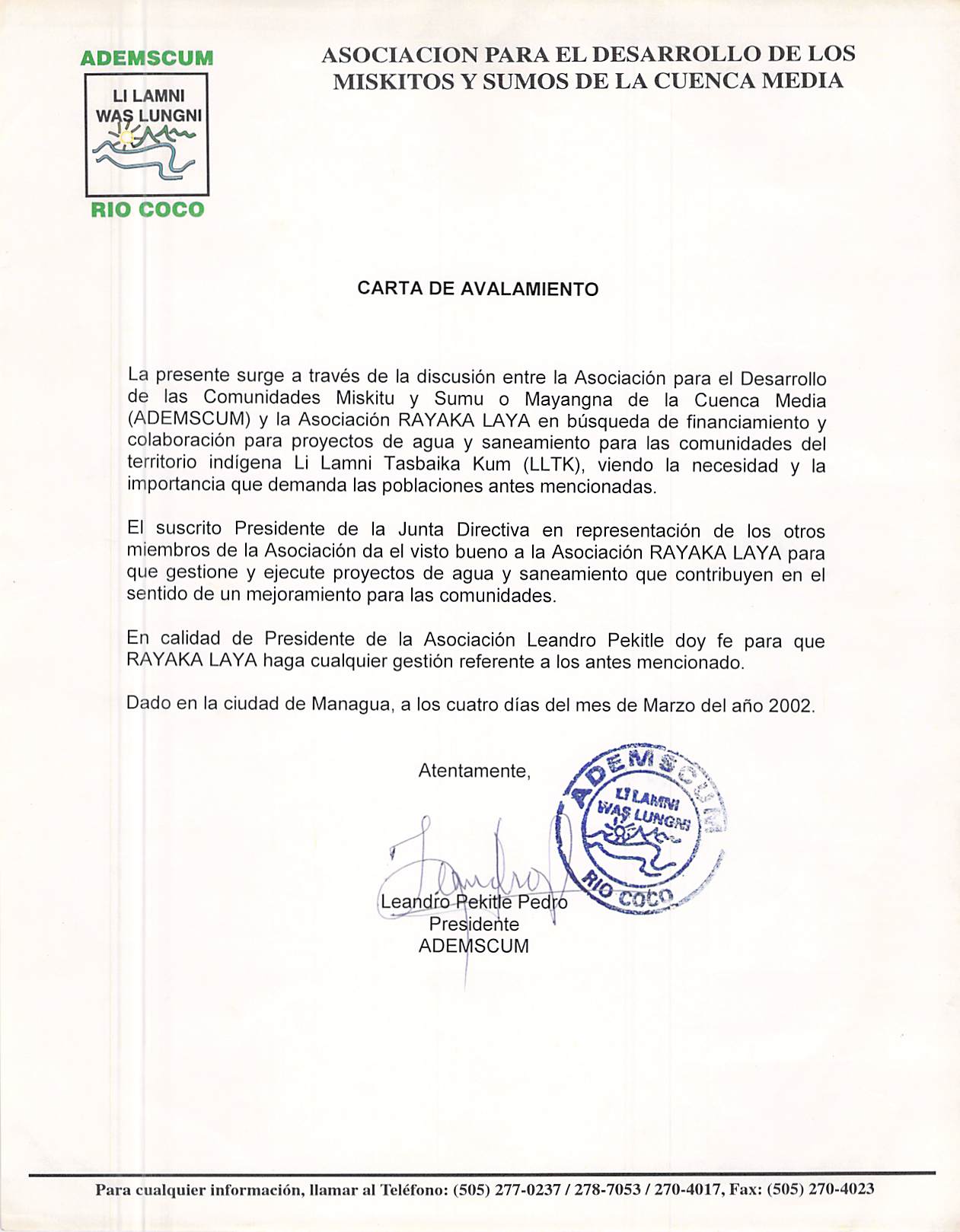 ADEMSCUM

LI LAMNI
WAS LUNGNI

RIO COCO

ASOCIACION PARA EL DESARROLLO DE LOS MISKITOS Y SUMOS DE LA CUENCA MEDIA

CARTA DE AVALAMIENTO

La presente surge a través de la discusión entre la Asociación para el Desarrollo de las Comunidades Miskitu y Sumu o Mayangna de la Cuenca Media (ADEMSCUM) y la Asociación RAYAKA LAYA en búsqueda de financiamiento y colaboración para proyectos de agua y saneamiento para las comunidades del territorio indígena Li Lamni Tasbaika Kum (LLTK), viendo la necesidad y la importancia que demanda las poblaciones antes mencionadas.

El suscrito Presidente de la Junta Directiva en representación de los otros miembros de la Asociación da el visto bueno a la Asociación RAYAKA LAYA para que gestione y ejecute proyectos de agua y saneamiento que contribuyen en el sentido de un mejoramiento para las comunidades.

En calidad de Presidente de la Asociación Leandro Pekitle doy fe para que RAYAKA LAYA haga cualquier gestión referente a los antes mencionado.

Dado en la ciudad de Managua, a los cuatro días del mes de Marzo del año 2002.

Atentamente,

ADEMSCUM
LI LAMNI
WAS LUNGNI
RIO COCO

Leandro

Leandro Pekitle Pedro
Presidente
ADEMSCUM

Para cualquier información, llamar al Teléfono: (505) 277-0237 / 278-7053 / 270-4017, Fax: (505) 270-4023